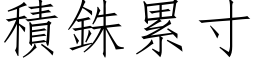 積銖累寸